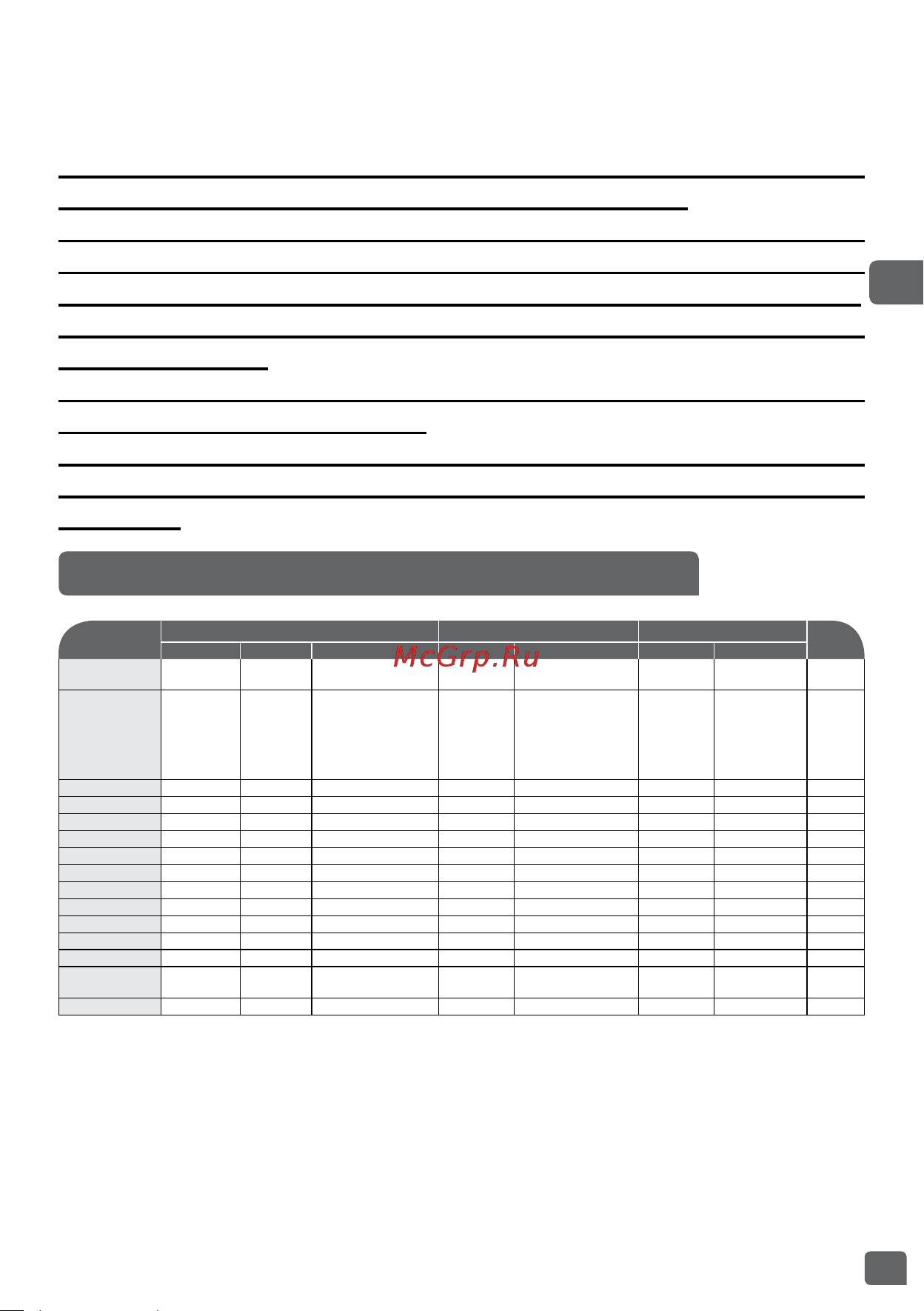 McGrp.Ru